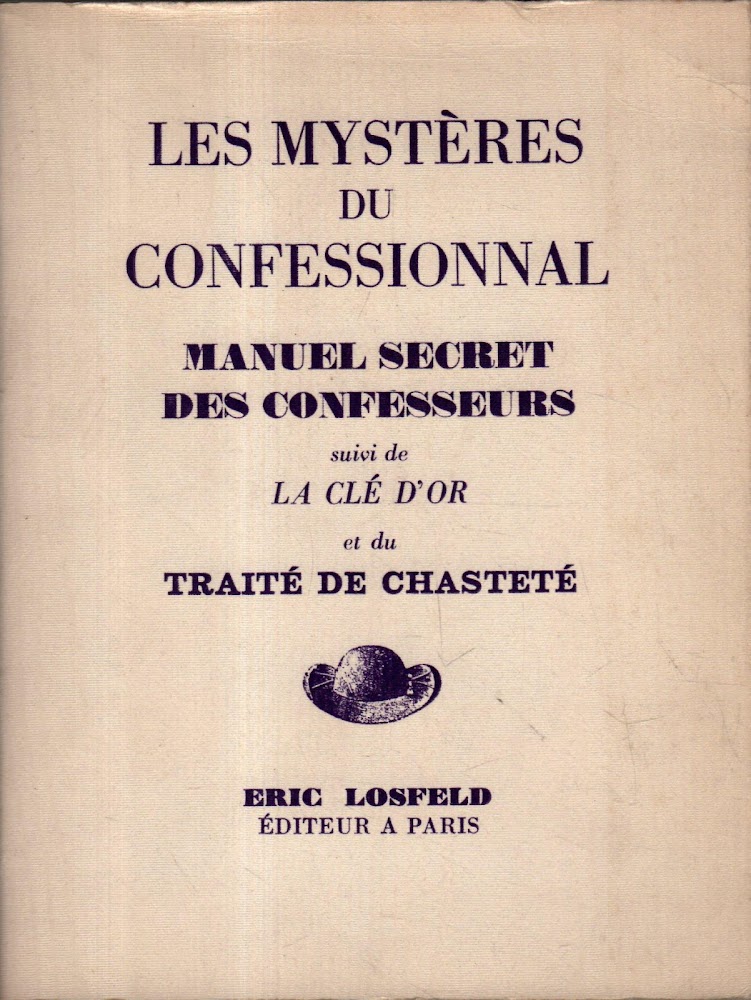 LES MYSTÈRES
DU
CONFESSIONNAL

MANUEL SECRET
DES CONFESSEURS

suivi de
LA CLÉ D'OR

et du
TRAITÉ DE CHASTETÉ

ERIC LOSFELD
ÉDITEUR A PARIS